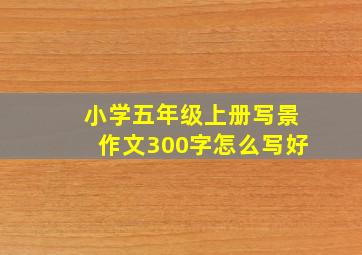 小学五年级上册写景作文300字怎么写好